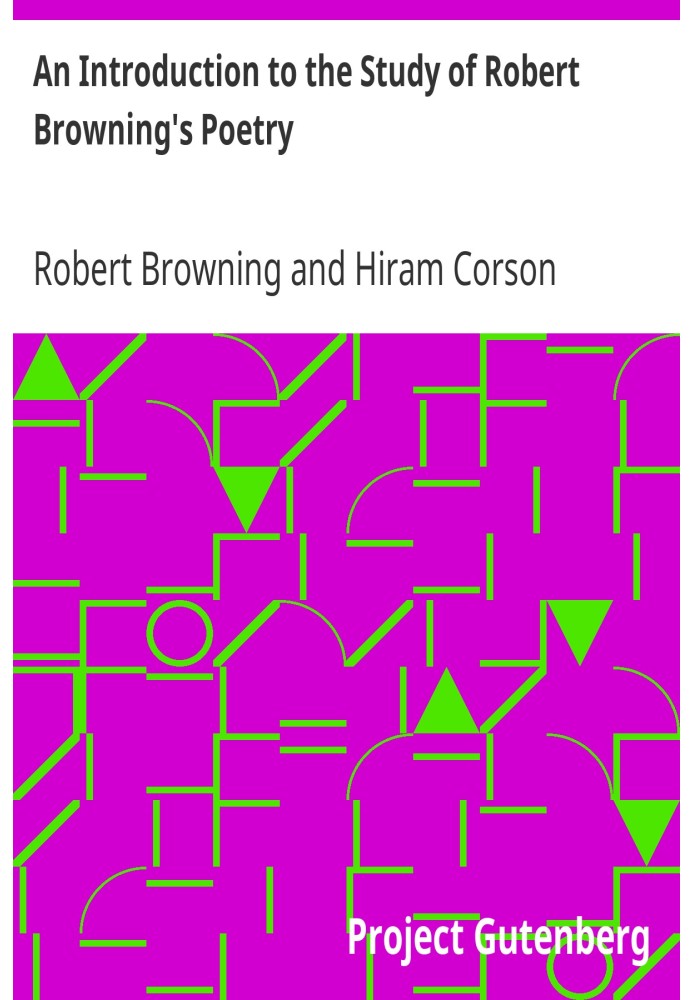 An Introduction to the Study of Robert Browning's Poetry

Robert Browning and Hiram Corson

Project Gutenberg